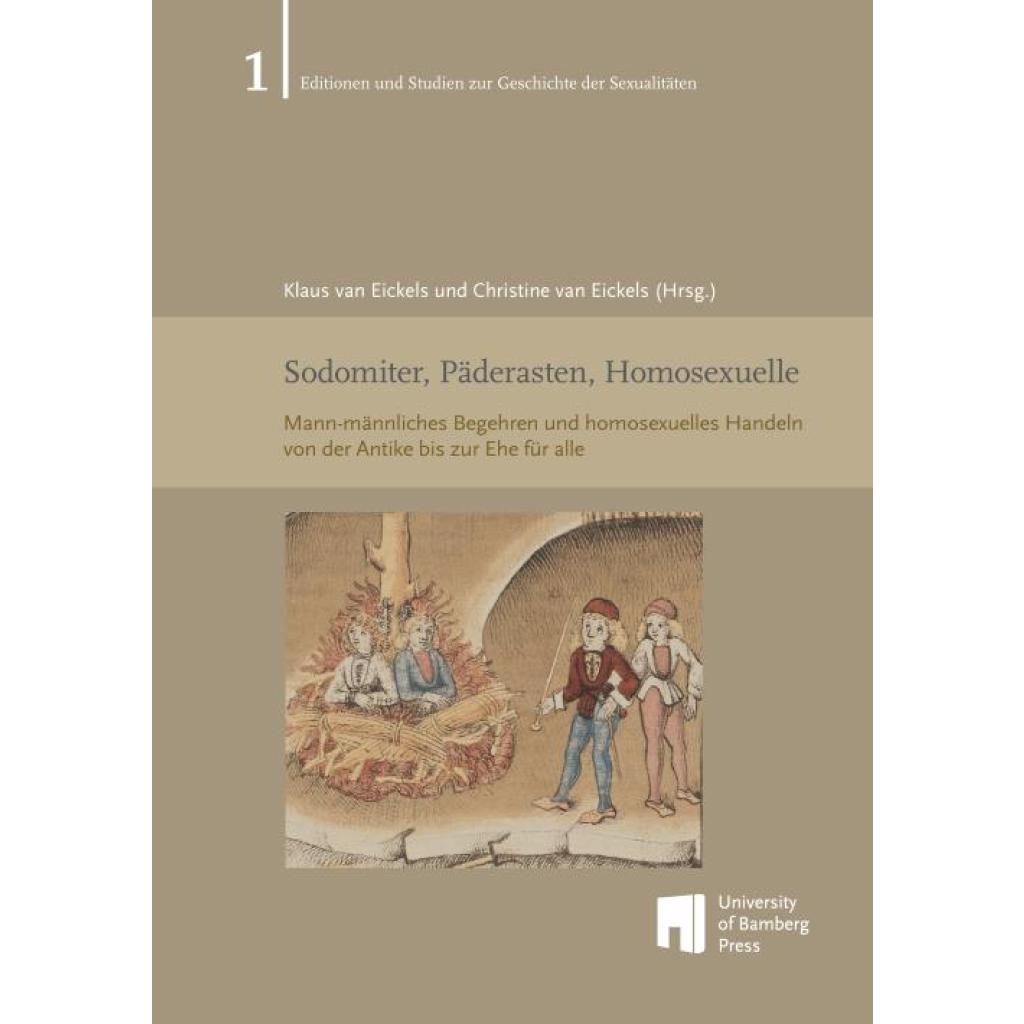 1

Editionen und Studien zur Geschichte der Sexualitäten

Klaus van Eickels und Christine van Eickels (Hrsg.)

Sodomiter, Päderasten, Homosexuelle

Mann-männliches Begehren und homosexuelles Handeln von der Antike bis zur Ehe für alle

University of Bamberg Press